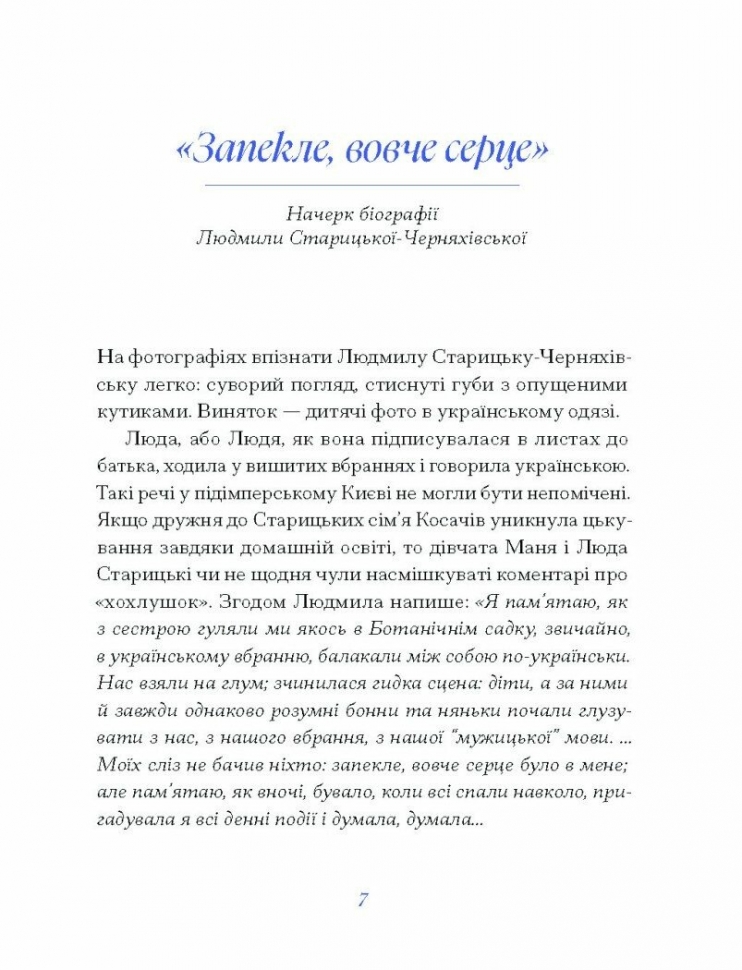 «Запекле, вовче серце»

Начерк біографії
Людмили Старицької-Черняхівської

На фотографіях впізнати Людмилу Старицьку-Черняхівську легко: суворий погляд, стиснуті губи з опущеними кутиками. Виняток — дитячі фото в українському одязі.

Люда, або Людя, як вона підписувалася в листах до батька, ходила у вишитих вбраннях і говорила українською. Такі речі у підімперському Києві не могли бути непомічені. Якщо дружня до Старицьких сім'я Косачів уникнула цькування завдяки домашній освіті, то дівчата Маня і Люда Старицькі чи не щодня чули насмішкуваті коментарі про «хохлушок». Згодом Людмила напише: «Я пам'ятаю, як з сестрою гуляли ми якось в Ботанічнім садку, звичайно, в українському вбранню, балакали між собою по-українськи. Нас взяли на глум; зчинилася гидка сцена: діти, а за ними й завжди однаково розумні бонни та няньки почали глузувати з нас, з нашого вбрання, з нашої "мужицької" мови. ... Моїх сліз не бачив ніхто: запекле, вовче серце було в мене; але пам'ятаю, як вночі, бувало, коли всі спали навколо, пригадувала я всі денні події і думала, думала...

7